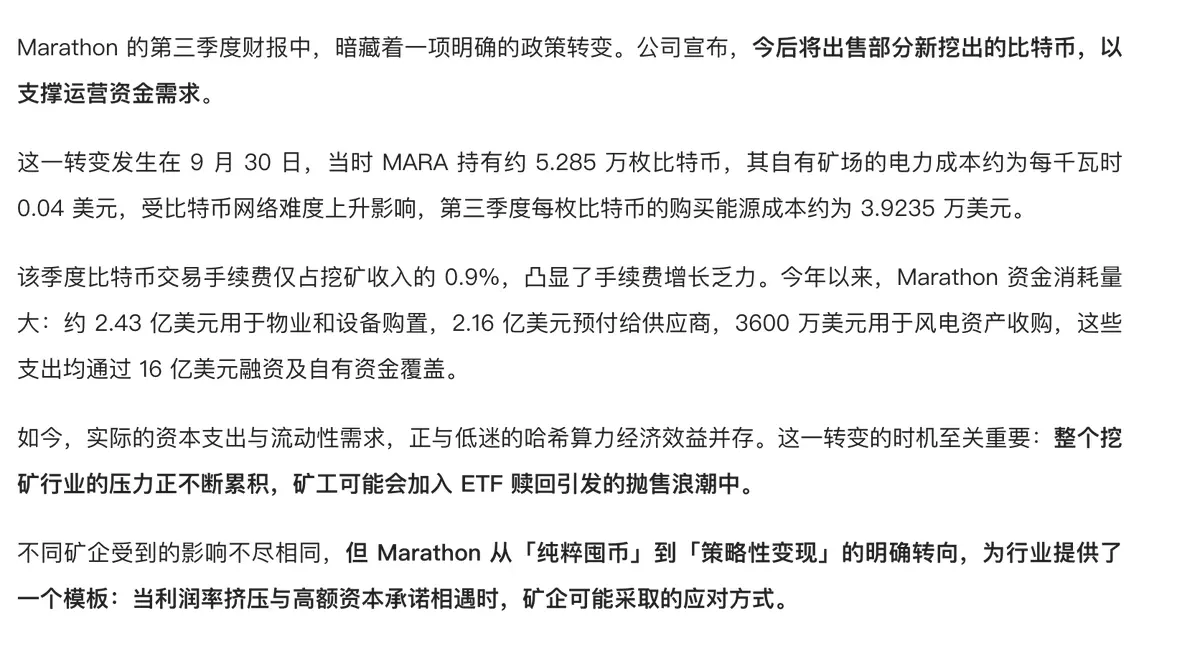 Marathon 的第三季度财报中，暗藏着一项明确的政策转变。公司宣布，今后将出售部分新挖出的比特币，以支撑运营资金需求。

这一转变发生在 9 月 30 日，当时 MARA 持有约 5.285 万枚比特币，其自有矿场的电力成本约为每千瓦时 0.04 美元，受比特币网络难度上升影响，第三季度每枚比特币的购买能源成本约为 3.9235 万美元。

该季度比特币交易手续费仅占挖矿收入的 0.9%，凸显了手续费增长乏力。今年以来，Marathon 资金消耗量大：约 2.43 亿美元用于物业和设备购置，2.16 亿美元预付给供应商，3600 万美元用于风电资产收购，这些支出均通过 16 亿美元融资及自有资金覆盖。

如今，实际的资本支出与流动性需求，正与低迷的哈希算力经济效益并存。这一转变的时机至关重要：整个挖矿行业的压力正不断累积，矿工可能会加入 ETF 赎回引发的抛售浪潮中。

不同矿企受到的影响不尽相同，但 Marathon 从「纯粹囤币」到「策略性变现」的明确转向，为行业提供了一个模板：当利润率挤压与高额资本承诺相遇时，矿企可能采取的应对方式。